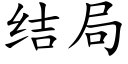 结局